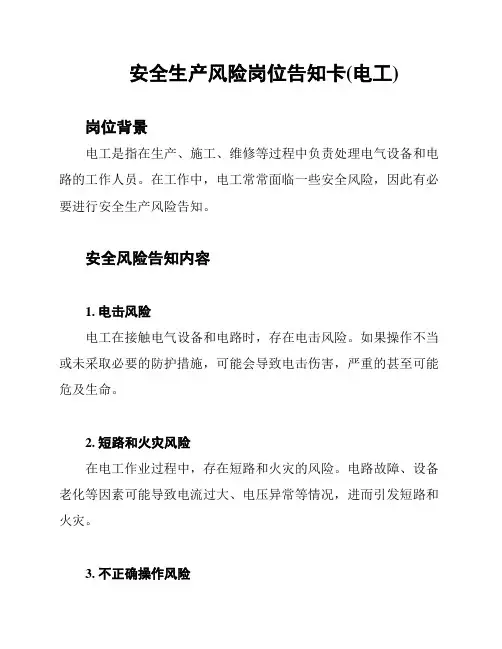 安全生产风险岗位告知卡(电工)

岗位背景

电工是指在生产、施工、维修等过程中负责处理电气设备和电路的工作人员。在工作中，电工常常面临一些安全风险，因此有必要进行安全生产风险告知。

安全风险告知内容

1. 电击风险

电工在接触电气设备和电路时，存在电击风险。如果操作不当或未采取必要的防护措施，可能会导致电击伤害，严重的甚至可能危及生命。

2. 短路和火灾风险

在电工作业过程中，存在短路和火灾的风险。电路故障、设备老化等因素可能导致电流过大、电压异常等情况，进而引发短路和火灾。

3. 不正确操作风险